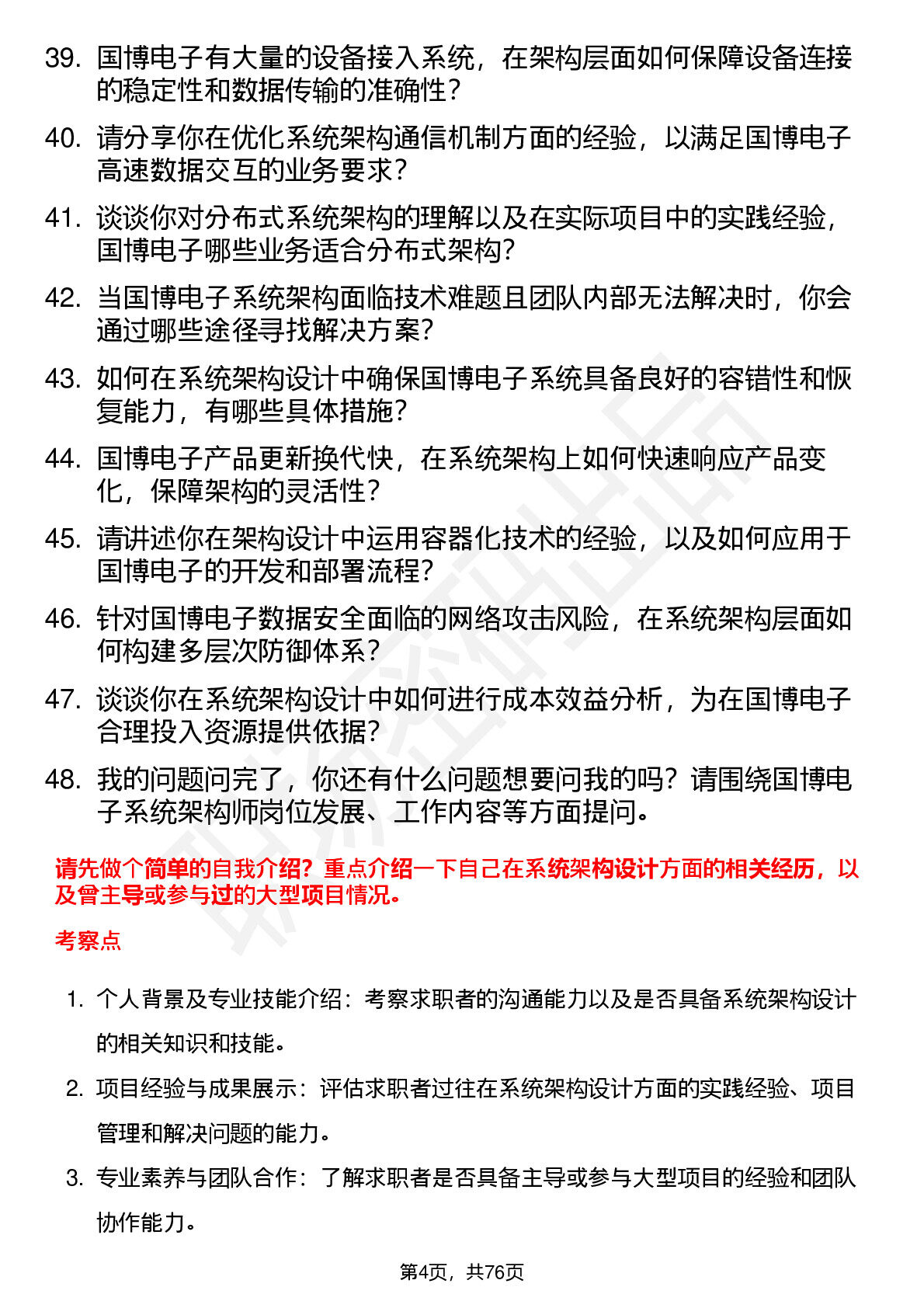 39. 国博电子有大量的设备接入系统，在架构层面如何保障设备连接的稳定性和数据传输的准确性？

40. 请分享你在优化系统架构通信机制方面的经验，以满足国博电子高速数据交互的业务要求？

41. 谈谈你对分布式系统架构的理解以及在实际项目中的实践经验，国博电子哪些业务适合分布式架构？

42. 当国博电子系统架构面临技术难题且团队内部无法解决时，你会通过哪些途径寻找解决方案？

43. 如何在系统架构设计中确保国博电子系统具备良好的容错性和恢复能力，有哪些具体措施？

44. 国博电子产品更新换代快，在系统架构上如何快速响应产品变化，保障架构的灵活性？

45. 请讲述你在架构设计中运用容器化技术的经验，以及如何应用于国博电子的开发和部署流程？

46. 针对国博电子数据安全面临的网络攻击风险，在系统架构层面如何构建多层次防御体系？

47. 谈谈你在系统架构设计中如何进行成本效益分析，为在国博电子合理投入资源提供依据？

48. 我的问题问完了，你还有什么问题想要问我的吗？请围绕国博电子系统架构师岗位发展、工作内容等方面提问。

请先做个简单的自我介绍？重点介绍一下自己在系统架构设计方面的相关经历，以及曾主导或参与过的大型项目情况。

考察点

1. 个人背景及专业技能介绍：考察求职者的沟通能力以及是否具备系统架构设计的相关知识和技能。

2. 项目经验与成果展示：评估求职者过往在系统架构设计方面的实践经验、项目管理和解决问题的能力。

3. 专业素养与团队合作：了解求职者是否具备主导或参与大型项目的经验和团队协作能力。

第4页，共76页